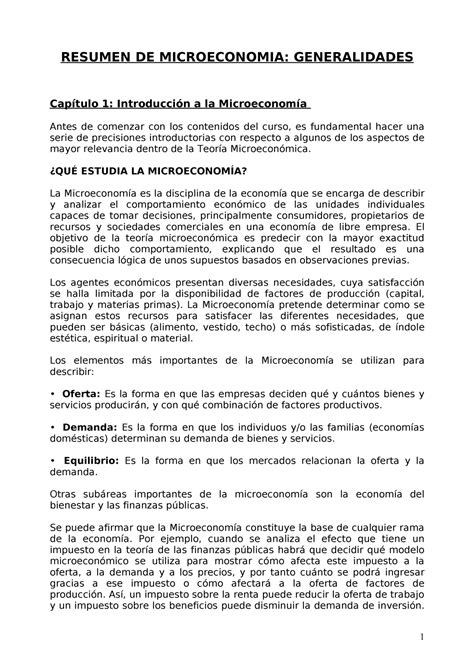 RESUMEN DE MICROECONOMIA: GENERALIDADES

Capítulo 1: Introducción a la Microeconomía

Antes de comenzar con los contenidos del curso, es fundamental hacer una serie de precisiones introductorias con respecto a algunos de los aspectos de mayor relevancia dentro de la Teoría Microeconómica.

¿QUÉ ESTUDIA LA MICROECONOMÍA?

La Microeconomía es la disciplina de la economía que se encarga de describir y analizar el comportamiento económico de las unidades individuales capaces de tomar decisiones, principalmente consumidores, propietarios de recursos y sociedades comerciales en una economía de libre empresa. El objetivo de la teoría microeconómica es predecir con la mayor exactitud posible dicho comportamiento, explicando que el resultado es una consecuencia lógica de unos supuestos basados en observaciones previas.

Los agentes económicos presentan diversas necesidades, cuya satisfacción se halla limitada por la disponibilidad de factores de producción (capital, trabajo y materias primas). La Microeconomía pretende determinar como se asignan estos recursos para satisfacer las diferentes necesidades, que pueden ser básicas (alimento, vestido, techo) o más sofisticadas, de índole estética, espiritual o material.

Los elementos más importantes de la Microeconomía se utilizan para describir:

• Oferta: Es la forma en que las empresas deciden qué y cuántos bienes y servicios producirán, y con qué combinación de factores productivos.

• Demanda: Es la forma en que los individuos y/o las familias (economías domésticas) determinan su demanda de bienes y servicios.

• Equilibrio: Es la forma en que los mercados relacionan la oferta y la demanda.

Otras subáreas importantes de la microeconomía son la economía del bienestar y las finanzas públicas.

Se puede afirmar que la Microeconomía constituye la base de cualquier rama de la economía. Por ejemplo, cuando se analiza el efecto que tiene un impuesto en la teoría de las finanzas públicas habrá que decidir qué modelo microeconómico se utiliza para mostrar cómo afecta este impuesto a la oferta, a la demanda y a los precios, y por tanto cuánto se podrá ingresar gracias a ese impuesto o cómo afectará a la oferta de factores de producción. Así, un impuesto sobre la renta puede reducir la oferta de trabajo y un impuesto sobre los beneficios puede disminuir la demanda de inversión.

1